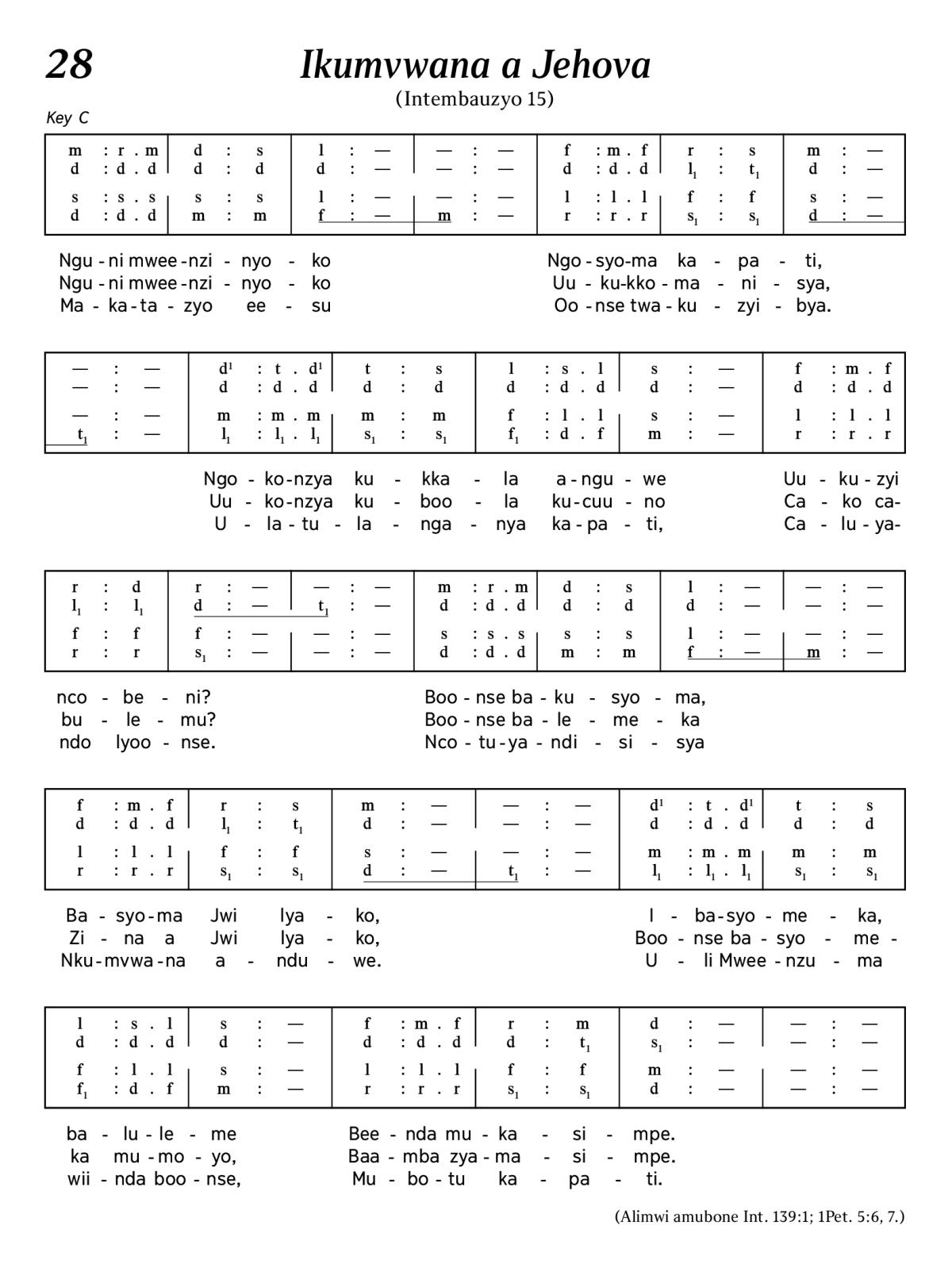 28

Ikumvwana a Jehova

(Intembauzyo 15)

Key C

| m : r . m | d : s | l : — | — : — | f : m . f | r : s | m : — |
|---|---|---|---|---|---|---|
| d : d . d | d : d | d : — | — : — | d : d . d | $l_1$ : $t_1$ | d : — |
| s : s . s | s : s | l : — | — : — | l : l . l | f : f | s : — |
| d : d . d | m : m | f : — | m : — | r : r . r | $s_1$ : $s_1$ | d : — |

Ngu - ni mwee - nzi - nyo - ko Ngo - syo - ma ka - pa - ti,
Ngu - ni mwee - nzi - nyo - ko Uu - ku - kko - ma - ni - sya,
Ma - ka - ta - zyo ee - su Oo - nse twa - ku - zyi - bya.

| — : — | $d^1$ : t . $d^1$ | t : s | l : s . l | s : — | f : m . f |
|---|---|---|---|---|---|
| — : — | d : d . d | d : d | d : d . d | d : — | d : d . d |
| — : — | m : m . m | m : m | f : l . l | s : — | l : l . l |
| $t_1$ : — | $l_1$ : $l_1$ . $l_1$ | $s_1$ : $s_1$ | $f_1$ : d . f | m : — | r : r . r |

Ngo - ko - nzya ku - kka - la a - ngu - we Uu - ku - zyi
Uu - ko - nzya ku - boo - la ku - cuu - no Ca - ko ca-
U - la - tu - la - nga - nya ka - pa - ti, Ca - lu - ya-

| r : d | r : — | — : — | m : r . m | d : s | l : — | — : — |
|---|---|---|---|---|---|---|
| $l_1$ : $l_1$ | d : — | $t_1$ : — | d : d . d | d : d | d : — | — : — |
| f : f | f : — | — : — | s : s . s | s : s | l : — | — : — |
| r : r | $s_1$ : — | — : — | d : d . d | m : m | f : — | m : — |

nco - be - ni? Boo - nse ba - ku - syo - ma,
bu - le - mu? Boo - nse ba - le - me - ka
ndo lyoo - nse. Nco - tu - ya - ndi - si - sya

| f : m . f | r : s | m : — | — : — | $d^1$ : t . $d^1$ | t : s |
|---|---|---|---|---|---|
| d : d . d | $l_1$ : $t_1$ | d : — | — : — | d : d . d | d : d |
| l : l . l | f : f | s : — | — : — | m : m . m | m : m |
| r : r . r | $s_1$ : $s_1$ | d : — | $t_1$ : — | $l_1$ : $l_1$ . $l_1$ | $s_1$ : $s_1$ |

Ba - syo - ma Jwi lya - ko, I - ba - syo - me - ka,
Zi - na a Jwi lya - ko, Boo - nse ba - syo - me -
Nku - mvwa - na a - ndu - we. U - li Mwee - nzu - ma

| l : s . l | s : — | f : m . f | r : m | d : — | — : — |
|---|---|---|---|---|---|
| d : d . d | d : — | d : d . d | d : $t_1$ | $s_1$ : — | — : — |
| f : l . l | s : — | l : l . l | f : f | m : — | — : — |
| $f_1$ : d . f | m : — | r : r . r | $s_1$ : $s_1$ | d : — | — : — |

ba - lu - le - me Bee - nda mu - ka - si - mpe.
ka mu - mo - yo, Baa - mba zya - ma - si - mpe.
wii - nda boo - nse, Mu - bo - tu ka - pa - ti.

(Alimwi amubone Int. 139:1; 1Pet. 5:6, 7.)